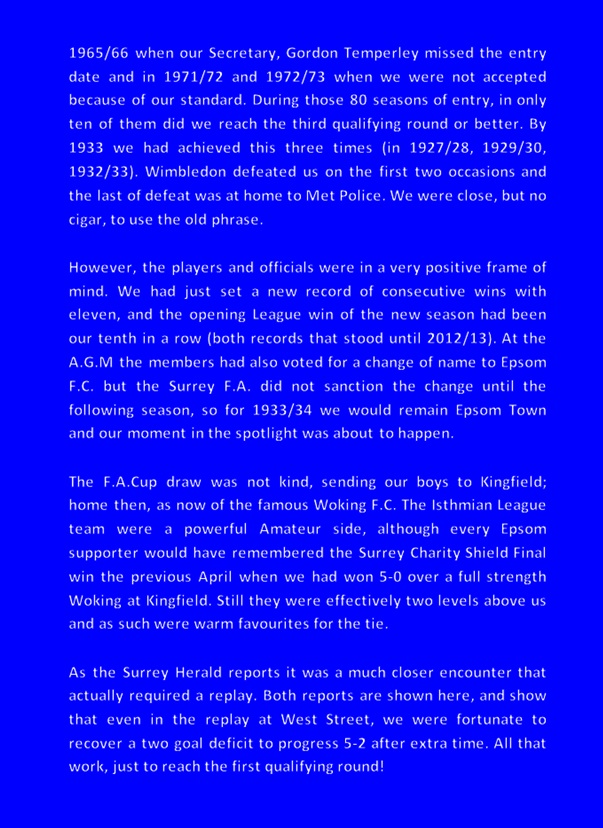 1965/66 when our Secretary, Gordon Temperley missed the entry date and in 1971/72 and 1972/73 when we were not accepted because of our standard. During those 80 seasons of entry, in only ten of them did we reach the third qualifying round or better. By 1933 we had achieved this three times (in 1927/28, 1929/30, 1932/33). Wimbledon defeated us on the first two occasions and the last of defeat was at home to Met Police. We were close, but no cigar, to use the old phrase.

However, the players and officials were in a very positive frame of mind. We had just set a new record of consecutive wins with eleven, and the opening League win of the new season had been our tenth in a row (both records that stood until 2012/13). At the A.G.M the members had also voted for a change of name to Epsom F.C. but the Surrey F.A. did not sanction the change until the following season, so for 1933/34 we would remain Epsom Town and our moment in the spotlight was about to happen.

The F.A.Cup draw was not kind, sending our boys to Kingfield; home then, as now of the famous Woking F.C. The Isthmian League team were a powerful Amateur side, although every Epsom supporter would have remembered the Surrey Charity Shield Final win the previous April when we had won 5-0 over a full strength Woking at Kingfield. Still they were effectively two levels above us and as such were warm favourites for the tie.

As the Surrey Herald reports it was a much closer encounter that actually required a replay. Both reports are shown here, and show that even in the replay at West Street, we were fortunate to recover a two goal deficit to progress 5-2 after extra time. All that work, just to reach the first qualifying round!